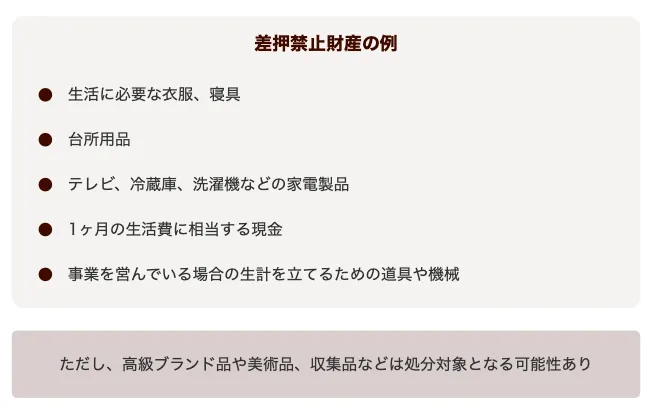 差押禁止財産の例

● 生活に必要な衣服、寝具

● 台所用品

● テレビ、冷蔵庫、洗濯機などの家電製品

● 1ヶ月の生活費に相当する現金

● 事業を営んでいる場合の生計を立てるための道具や機械

ただし、高級ブランド品や美術品、収集品などは処分対象となる可能性あり